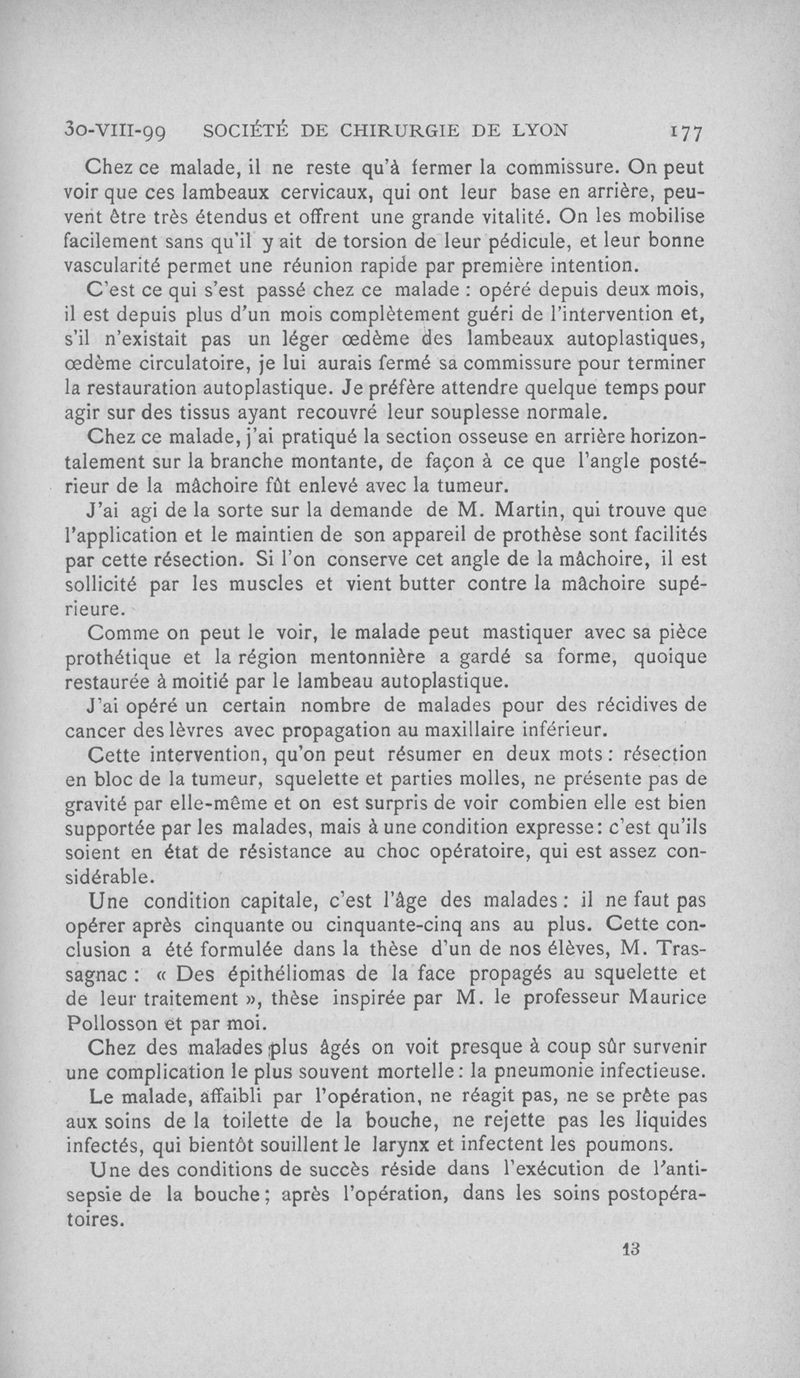 30-VIII-99 SOCIÉTÉ DE CHIRURGIE DE LYON 177

Chez ce malade, il ne reste qu'à fermer la commissure. On peut voir que ces lambeaux cervicaux, qui ont leur base en arrière, peuvent être très étendus et offrent une grande vitalité. On les mobilise facilement sans qu'il y ait de torsion de leur pédicule, et leur bonne vascularité permet une réunion rapide par première intention.

C'est ce qui s'est passé chez ce malade : opéré depuis deux mois, il est depuis plus d'un mois complètement guéri de l'intervention et, s'il n'existait pas un léger œdème des lambeaux autoplastiques, œdème circulatoire, je lui aurais fermé sa commissure pour terminer la restauration autoplastique. Je préfère attendre quelque temps pour agir sur des tissus ayant recouvré leur souplesse normale.

Chez ce malade, j'ai pratiqué la section osseuse en arrière horizontalement sur la branche montante, de façon à ce que l'angle postérieur de la mâchoire fût enlevé avec la tumeur.

J'ai agi de la sorte sur la demande de M. Martin, qui trouve que l'application et le maintien de son appareil de prothèse sont facilités par cette résection. Si l'on conserve cet angle de la mâchoire, il est sollicité par les muscles et vient butter contre la mâchoire supérieure.

Comme on peut le voir, le malade peut mastiquer avec sa pièce prothétique et la région mentonnière a gardé sa forme, quoique restaurée à moitié par le lambeau autoplastique.

J'ai opéré un certain nombre de malades pour des récidives de cancer des lèvres avec propagation au maxillaire inférieur.

Cette intervention, qu'on peut résumer en deux mots : résection en bloc de la tumeur, squelette et parties molles, ne présente pas de gravité par elle-même et on est surpris de voir combien elle est bien supportée par les malades, mais à une condition expresse : c'est qu'ils soient en état de résistance au choc opératoire, qui est assez considérable.

Une condition capitale, c'est l'âge des malades : il ne faut pas opérer après cinquante ou cinquante-cinq ans au plus. Cette conclusion a été formulée dans la thèse d'un de nos élèves, M. Trassagnac : « Des épithéliomas de la face propagés au squelette et de leur traitement », thèse inspirée par M. le professeur Maurice Pollosson et par moi.

Chez des malades plus âgés on voit presque à coup sûr survenir une complication le plus souvent mortelle : la pneumonie infectieuse.

Le malade, affaibli par l'opération, ne réagit pas, ne se prête pas aux soins de la toilette de la bouche, ne rejette pas les liquides infectés, qui bientôt souillent le larynx et infectent les poumons.

Une des conditions de succès réside dans l'exécution de l'antisepsie de la bouche ; après l'opération, dans les soins postopératoires.

13